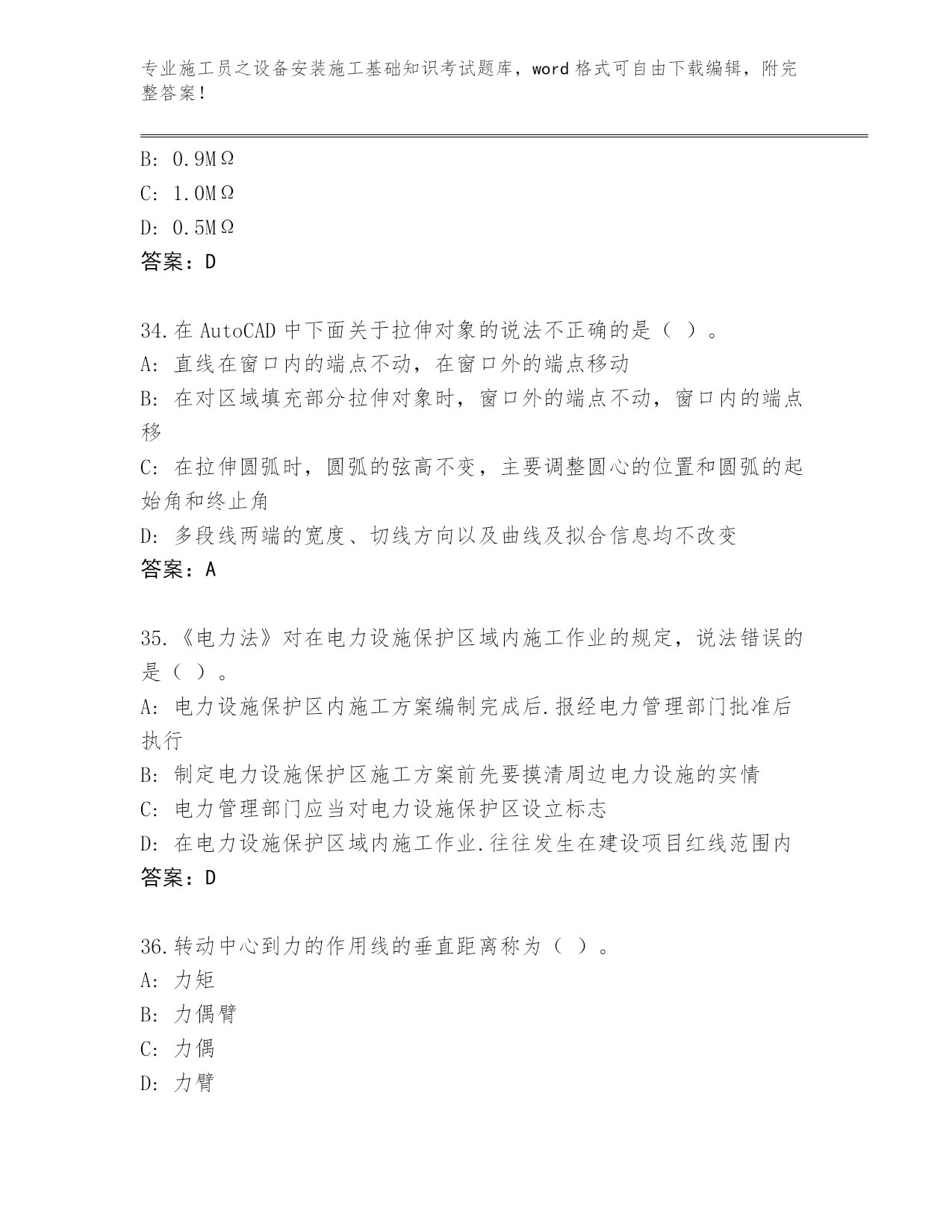 专业施工员之设备安装施工基础知识考试题库，word 格式可自由下载编辑，附完整答案！

B: 0.9MΩ
C: 1.0MΩ
D: 0.5MΩ
答案：D

34.在 AutoCAD 中下面关于拉伸对象的说法不正确的是（ ）。
A: 直线在窗口内的端点不动，在窗口外的端点移动
B: 在对区域填充部分拉伸对象时，窗口外的端点不动，窗口内的端点移
C: 在拉伸圆弧时，圆弧的弦高不变，主要调整圆心的位置和圆弧的起始角和终止角
D: 多段线两端的宽度、切线方向以及曲线及拟合信息均不改变
答案：A

35.《电力法》对在电力设施保护区域内施工作业的规定，说法错误的是（ ）。
A: 电力设施保护区内施工方案编制完成后.报经电力管理部门批准后执行
B: 制定电力设施保护区施工方案前先要摸清周边电力设施的实情
C: 电力管理部门应当对电力设施保护区设立标志
D: 在电力设施保护区域内施工作业.往往发生在建设项目红线范围内
答案：D

36.转动中心到力的作用线的垂直距离称为（ ）。
A: 力矩
B: 力偶臂
C: 力偶
D: 力臂